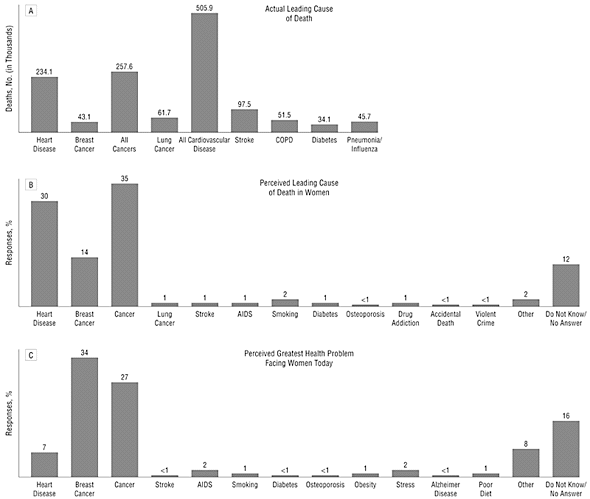 A

Actual Leading Cause of Death

Deaths, No. (in Thousands)

234.1
43.1
257.6
61.7
505.9
97.5
51.5
34.1
45.7

Heart Disease
Breast Cancer
All Cancers
Lung Cancer
All Cardiovascular Disease
Stroke
COPD
Diabetes
Pneumonia/ Influenza

B

Perceived Leading Cause of Death in Women

Responses, %

30
14
35
1
1
1
2
1
<1
1
<1
<1
2
12

Heart Disease
Breast Cancer
Cancer
Lung Cancer
Stroke
AIDS
Smoking
Diabetes
Osteoporosis
Drug Addiction
Accidental Death
Violent Crime
Other
Do Not Know/ No Answer

C

Perceived Greatest Health Problem Facing Women Today

Responses, %

7
34
27
<1
2
1
<1
<1
1
2
<1
1
8
16

Heart Disease
Breast Cancer
Cancer
Stroke
AIDS
Smoking
Diabetes
Osteoporosis
Obesity
Stress
Alzheimer Disease
Poor Diet
Other
Do Not Know/ No Answer